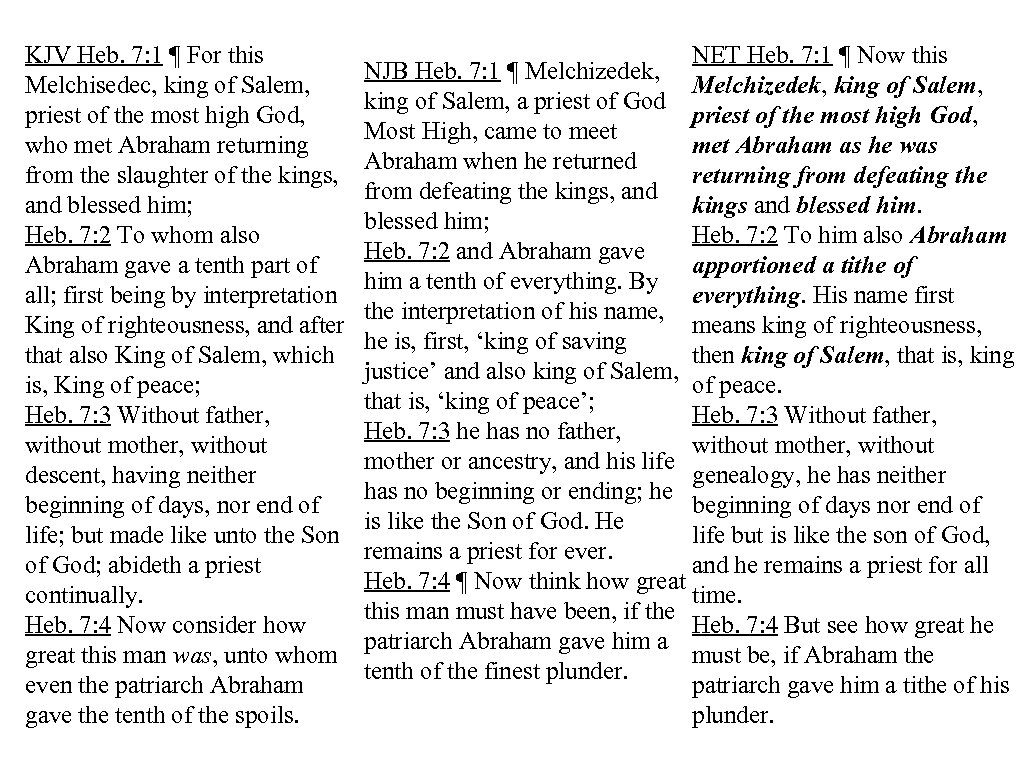 KJV Heb. 7:1 ¶ For this Melchisedec, king of Salem, priest of the most high God, who met Abraham returning from the slaughter of the kings, and blessed him;
Heb. 7:2 To whom also Abraham gave a tenth part of all; first being by interpretation King of righteousness, and after that also King of Salem, which is, King of peace;
Heb. 7:3 Without father, without mother, without descent, having neither beginning of days, nor end of life; but made like unto the Son of God; abideth a priest continually.
Heb. 7:4 Now consider how great this man was, unto whom even the patriarch Abraham gave the tenth of the spoils.

NJB Heb. 7:1 ¶ Melchizedek, king of Salem, a priest of God Most High, came to meet Abraham when he returned from defeating the kings, and blessed him;
Heb. 7:2 and Abraham gave him a tenth of everything. By the interpretation of his name, he is, first, ‘king of saving justice’ and also king of Salem, that is, ‘king of peace’;
Heb. 7:3 he has no father, mother or ancestry, and his life has no beginning or ending; he is like the Son of God. He remains a priest for ever.
Heb. 7:4 ¶ Now think how great this man must have been, if the patriarch Abraham gave him a tenth of the finest plunder.

NET Heb. 7:1 ¶ Now this Melchizedek, king of Salem, priest of the most high God, met Abraham as he was returning from defeating the kings and blessed him.
Heb. 7:2 To him also Abraham apportioned a tithe of everything. His name first means king of righteousness, then king of Salem, that is, king of peace.
Heb. 7:3 Without father, without mother, without genealogy, he has neither beginning of days nor end of life but is like the son of God, and he remains a priest for all time.
Heb. 7:4 But see how great he must be, if Abraham the patriarch gave him a tithe of his plunder.